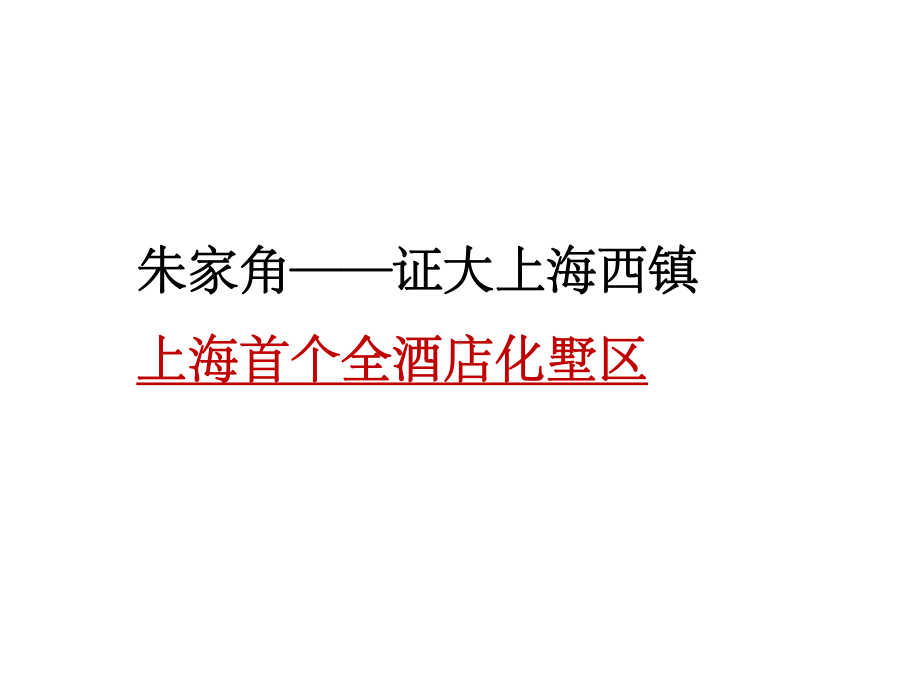 朱家角——证大上海西镇

上海首个全酒店化墅区